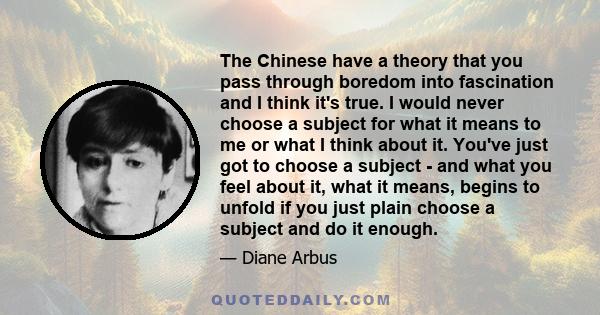 The Chinese have a theory that you pass through boredom into fascination and I think it's true. I would never choose a subject for what it means to me or what I think about it. You've just got to choose a subject - and what you feel about it, what it means, begins to unfold if you just plain choose a subject and do it enough.

— Diane Arbus

QUOTEDDAILY.COM